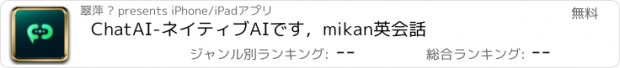 翠萍 ? presents iPhone/iPadアプリ

無料

ChatAI-ネイティブAIです，mikan英会話

ジャンル別ランキング: --

総合ランキング: --